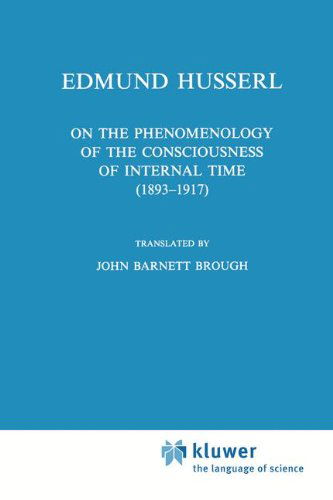 EDMUND HUSSERL

ON THE PHENOMENOLOGY OF THE CONSCIOUSNESS OF INTERNAL TIME (1893–1917)

TRANSLATED BY

JOHN BARNETT BROUGH

kluwer
the language of science